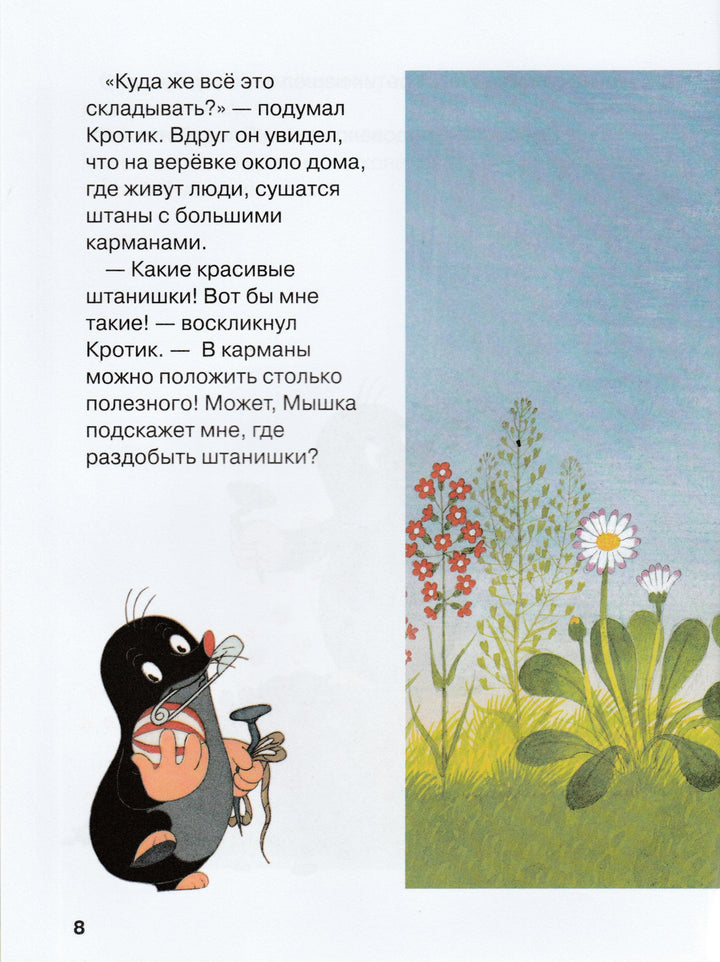 «Куда же всё это складывать?» — подумал Кротик. Вдруг он увидел, что на верёвке около дома, где живут люди, сушатся штаны с большими карманами.

— Какие красивые штанишки! Вот бы мне такие! — воскликнул Кротик. — В карманы можно положить столько полезного! Может, Мышка подскажет мне, где раздобыть штанишки?

8